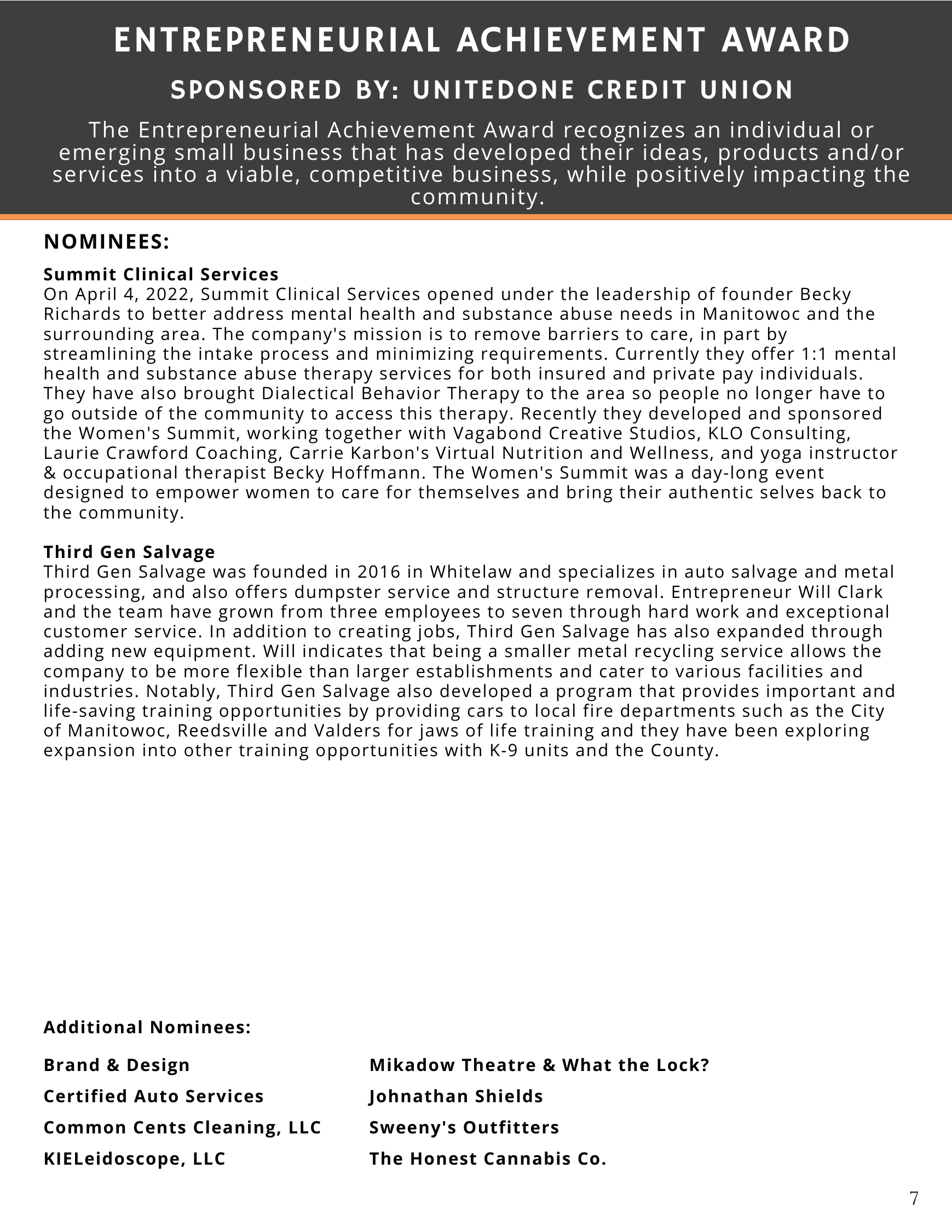 ENTREPRENEURIAL ACHIEVEMENT AWARD

SPONSORED BY: UNITEDONE CREDIT UNION

The Entrepreneurial Achievement Award recognizes an individual or emerging small business that has developed their ideas, products and/or services into a viable, competitive business, while positively impacting the community.

NOMINEES:

Summit Clinical Services
On April 4, 2022, Summit Clinical Services opened under the leadership of founder Becky Richards to better address mental health and substance abuse needs in Manitowoc and the surrounding area. The company's mission is to remove barriers to care, in part by streamlining the intake process and minimizing requirements. Currently they offer 1:1 mental health and substance abuse therapy services for both insured and private pay individuals. They have also brought Dialectical Behavior Therapy to the area so people no longer have to go outside of the community to access this therapy. Recently they developed and sponsored the Women's Summit, working together with Vagabond Creative Studios, KLO Consulting, Laurie Crawford Coaching, Carrie Karbon's Virtual Nutrition and Wellness, and yoga instructor & occupational therapist Becky Hoffmann. The Women's Summit was a day-long event designed to empower women to care for themselves and bring their authentic selves back to the community.

Third Gen Salvage
Third Gen Salvage was founded in 2016 in Whitelaw and specializes in auto salvage and metal processing, and also offers dumpster service and structure removal. Entrepreneur Will Clark and the team have grown from three employees to seven through hard work and exceptional customer service. In addition to creating jobs, Third Gen Salvage has also expanded through adding new equipment. Will indicates that being a smaller metal recycling service allows the company to be more flexible than larger establishments and cater to various facilities and industries. Notably, Third Gen Salvage also developed a program that provides important and life-saving training opportunities by providing cars to local fire departments such as the City of Manitowoc, Reedsville and Valders for jaws of life training and they have been exploring expansion into other training opportunities with K-9 units and the County.

Additional Nominees:

Brand & Design
Certified Auto Services
Common Cents Cleaning, LLC
KIELeidoscope, LLC

Mikadow Theatre & What the Lock?
Johnathan Shields
Sweeny's Outfitters
The Honest Cannabis Co.

7